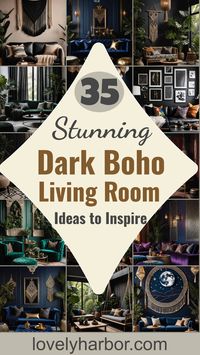 35

Stunning

Dark Boho Living Room

Ideas to Inspire

lovelyharbor.com